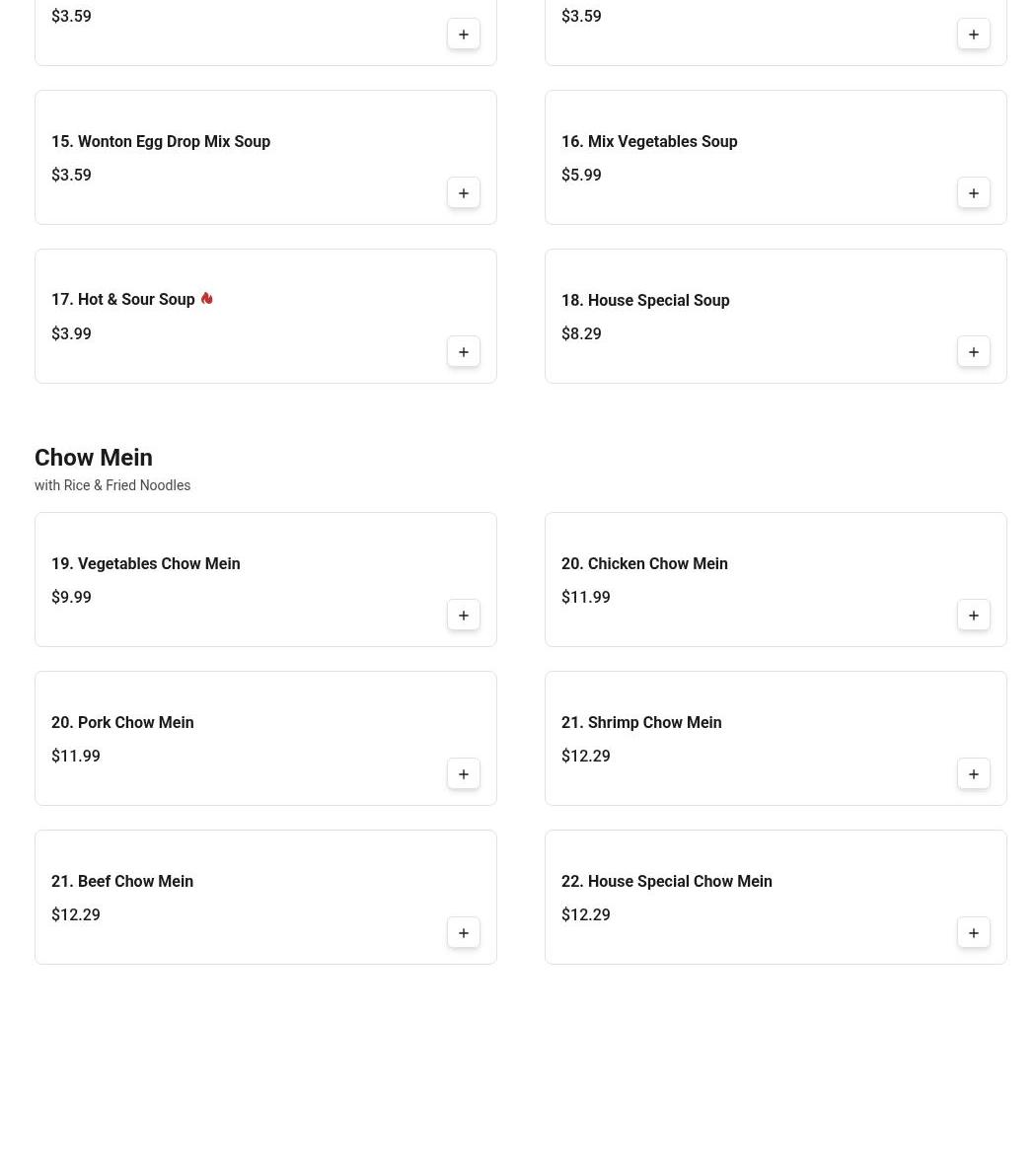 $3.59

+

$3.59

+

15. Wonton Egg Drop Mix Soup

$3.59

+

16. Mix Vegetables Soup

$5.99

+

17. Hot & Sour Soup

$3.99

+

18. House Special Soup

$8.29

+

Chow Mein

with Rice & Fried Noodles

19. Vegetables Chow Mein

$9.99

+

20. Chicken Chow Mein

$11.99

+

20. Pork Chow Mein

$11.99

+

21. Shrimp Chow Mein

$12.29

+

21. Beef Chow Mein

$12.29

+

22. House Special Chow Mein

$12.29

+